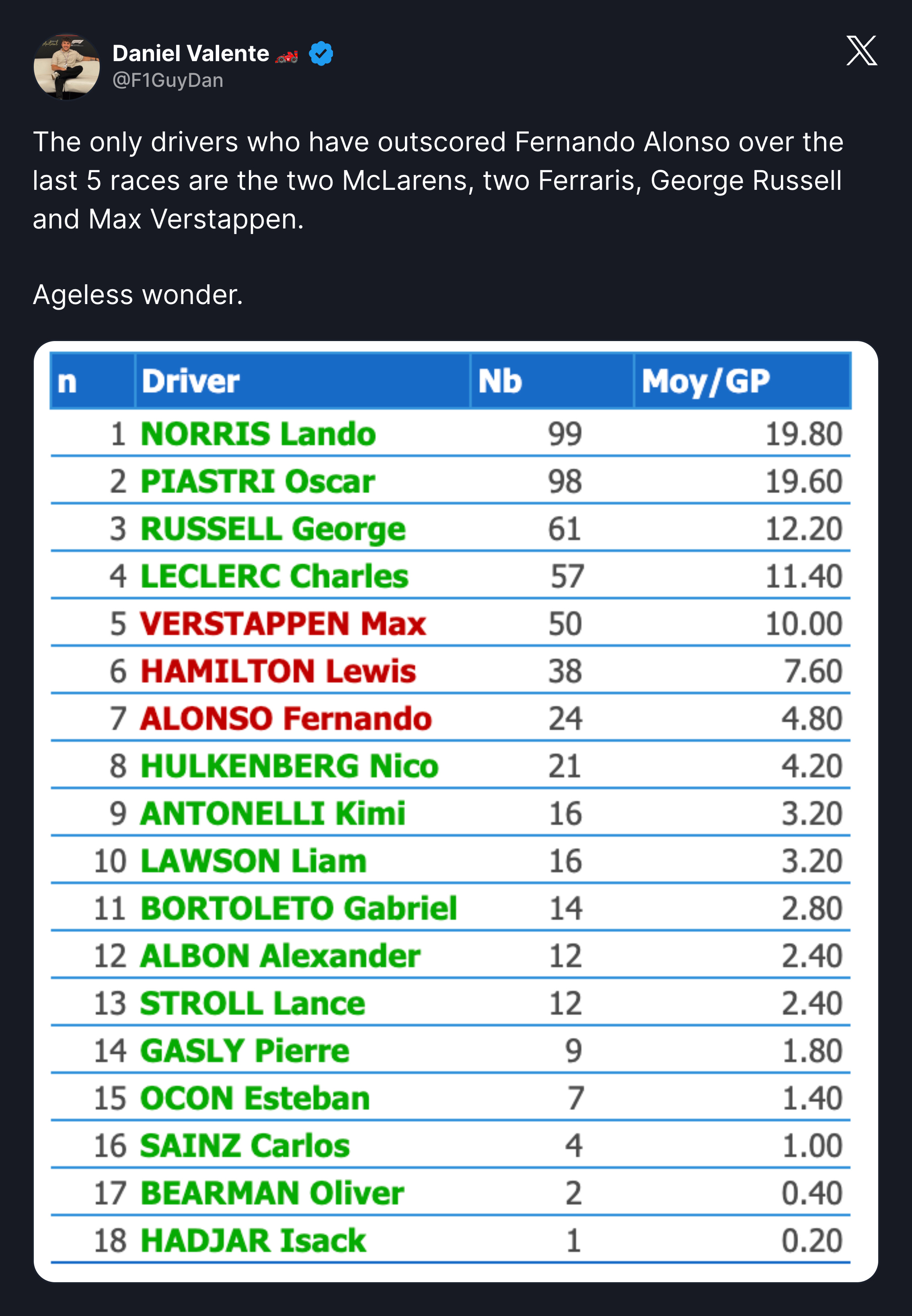 Daniel Valente 🏎️
@F1GuyDan

The only drivers who have outscored Fernando Alonso over the last 5 races are the two McLarens, two Ferraris, George Russell and Max Verstappen.

Ageless wonder.

| n | Driver | Nb | Moy/GP |
|---|---|---|---|
| 1 | NORRIS Lando | 99 | 19.80 |
| 2 | PIASTRI Oscar | 98 | 19.60 |
| 3 | RUSSELL George | 61 | 12.20 |
| 4 | LECLERC Charles | 57 | 11.40 |
| 5 | VERSTAPPEN Max | 50 | 10.00 |
| 6 | HAMILTON Lewis | 38 | 7.60 |
| 7 | ALONSO Fernando | 24 | 4.80 |
| 8 | HULKENBERG Nico | 21 | 4.20 |
| 9 | ANTONELLI Kimi | 16 | 3.20 |
| 10 | LAWSON Liam | 16 | 3.20 |
| 11 | BORTOLETO Gabriel | 14 | 2.80 |
| 12 | ALBON Alexander | 12 | 2.40 |
| 13 | STROLL Lance | 12 | 2.40 |
| 14 | GASLY Pierre | 9 | 1.80 |
| 15 | OCON Esteban | 7 | 1.40 |
| 16 | SAINZ Carlos | 4 | 1.00 |
| 17 | BEARMAN Oliver | 2 | 0.40 |
| 18 | HADJAR Isack | 1 | 0.20 |